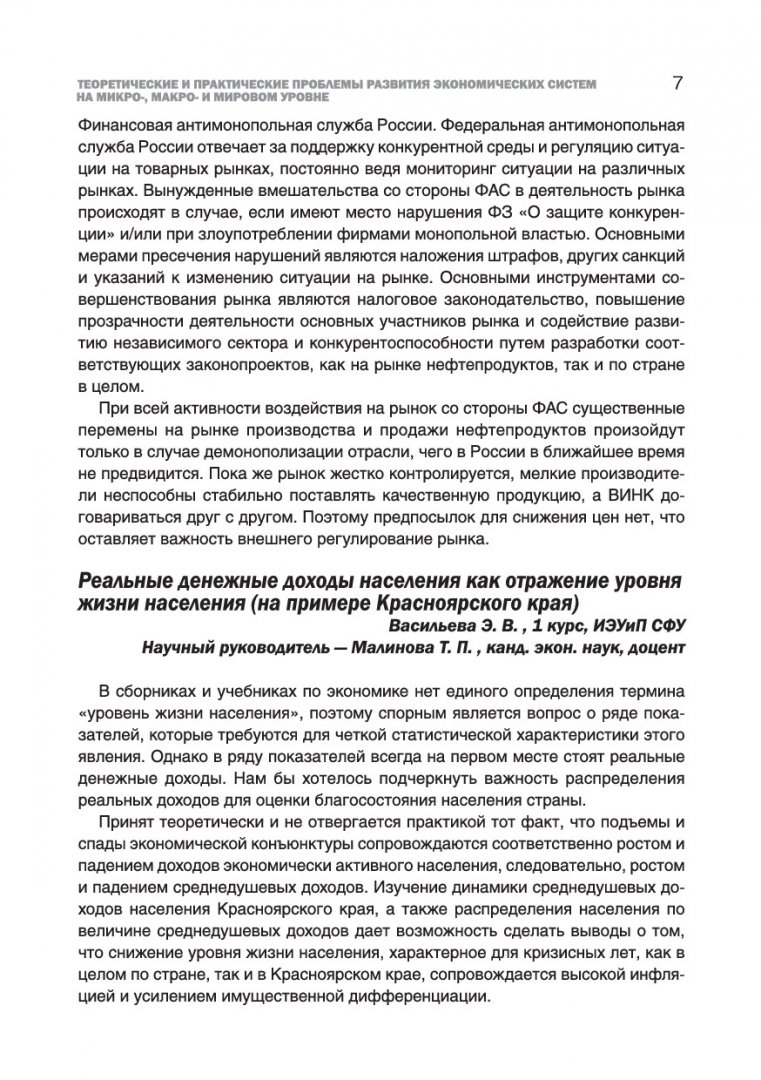 ТЕОРЕТИЧЕСКИЕ И ПРАКТИЧЕСКИЕ ПРОБЛЕМЫ РАЗВИТИЯ ЭКОНОМИЧЕСКИХ СИСТЕМ НА МИКРО-, МАКРО- И МИРОВОМ УРОВНЕ

7

Финансовая антимонопольная служба России. Федеральная антимонопольная служба России отвечает за поддержку конкурентной среды и регуляцию ситуации на товарных рынках, постоянно ведя мониторинг ситуации на различных рынках. Вынужденные вмешательства со стороны ФАС в деятельность рынка происходят в случае, если имеют место нарушения ФЗ «О защите конкуренции» и/или при злоупотреблении фирмами монопольной властью. Основными мерами пресечения нарушений являются наложения штрафов, других санкций и указаний к изменению ситуации на рынке. Основными инструментами совершенствования рынка являются налоговое законодательство, повышение прозрачности деятельности основных участников рынка и содействие развитию независимого сектора и конкурентоспособности путем разработки соответствующих законопроектов, как на рынке нефтепродуктов, так и по стране в целом.

При всей активности воздействия на рынок со стороны ФАС существенные перемены на рынке производства и продажи нефтепродуктов произойдут только в случае демонополизации отрасли, чего в России в ближайшее время не предвидится. Пока же рынок жестко контролируется, мелкие производители неспособны стабильно поставлять качественную продукцию, а ВИНК договариваться друг с другом. Поэтому предпосылок для снижения цен нет, что оставляет важность внешнего регулирование рынка.

Реальные денежные доходы населения как отражение уровня жизни населения (на примере Красноярского края)

Васильева Э. В. , 1 курс, ИЭУиП СФУ
Научный руководитель — Малинова Т. П. , канд. экон. наук, доцент

В сборниках и учебниках по экономике нет единого определения термина «уровень жизни населения», поэтому спорным является вопрос о ряде показателей, которые требуются для четкой статистической характеристики этого явления. Однако в ряду показателей всегда на первом месте стоят реальные денежные доходы. Нам бы хотелось подчеркнуть важность распределения реальных доходов для оценки благосостояния населения страны.

Принят теоретически и не отвергается практикой тот факт, что подъемы и спады экономической конъюнктуры сопровождаются соответственно ростом и падением доходов экономически активного населения, следовательно, ростом и падением среднедушевых доходов. Изучение динамики среднедушевых доходов населения Красноярского края, а также распределения населения по величине среднедушевых доходов дает возможность сделать выводы о том, что снижение уровня жизни населения, характерное для кризисных лет, как в целом по стране, так и в Красноярском крае, сопровождается высокой инфляцией и усилением имущественной дифференциации.